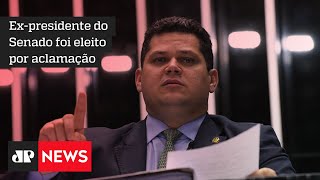 Ex-presidente do Senado foi eleito por aclamação

JP NEWS